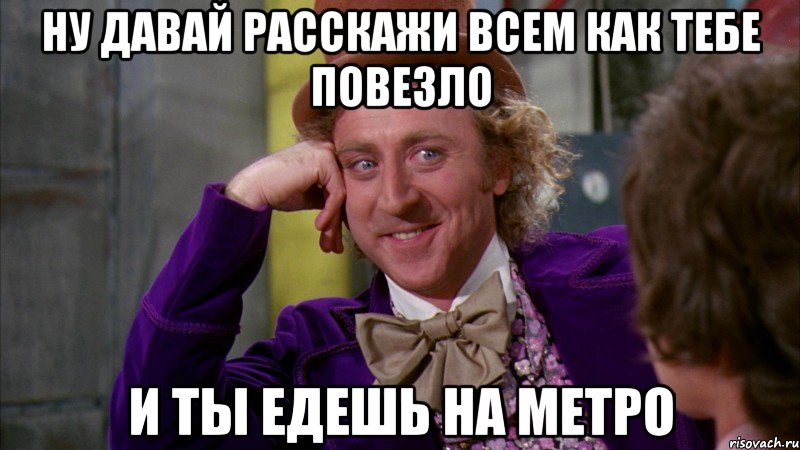 НУ ДАВАЙ РАССКАЖИ ВСЕМ КАК ТЕБЕ ПОВЕЗЛО

И ТЫ ЕДЕШЬ НА МЕТРО

risovach.ru